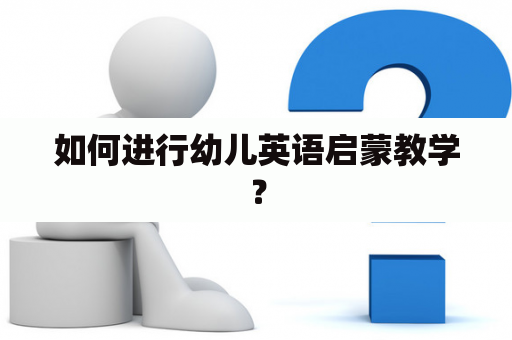 如何进行幼儿英语启蒙教学？